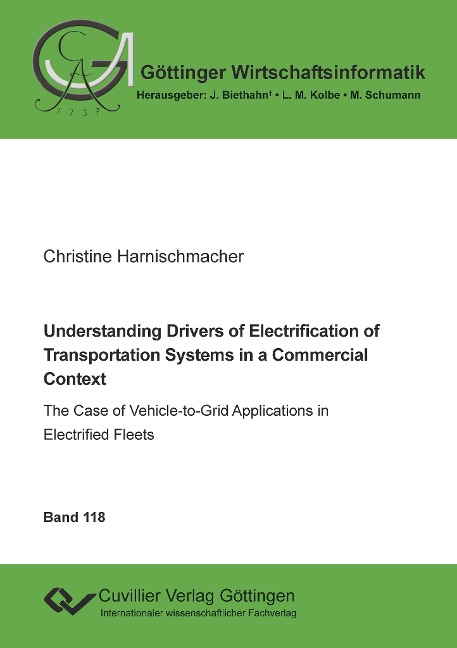 GA
1737

Göttinger Wirtschaftsinformatik
Herausgeber: J. Biethahn† • L. M. Kolbe • M. Schumann

Christine Harnischmacher

Understanding Drivers of Electrification of Transportation Systems in a Commercial Context

The Case of Vehicle-to-Grid Applications in Electrified Fleets

Band 118

Cuvillier Verlag Göttingen
Internationaler wissenschaftlicher Fachverlag